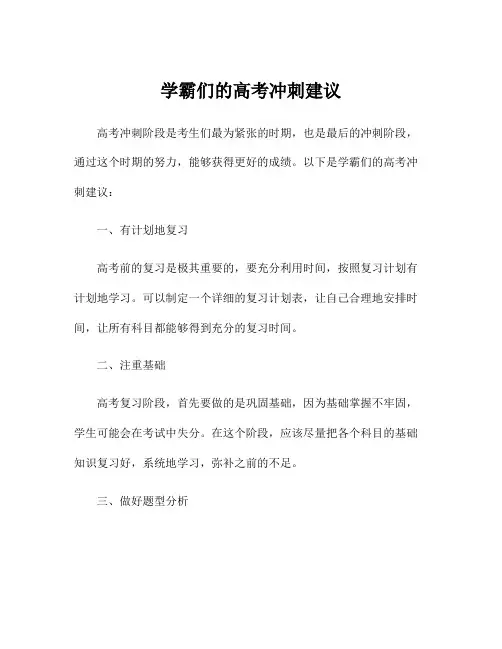 学霸们的高考冲刺建议

高考冲刺阶段是考生们最为紧张的时期，也是最后的冲刺阶段，通过这个时期的努力，能够获得更好的成绩。以下是学霸们的高考冲刺建议：

一、有计划地复习

高考前的复习是极其重要的，要充分利用时间，按照复习计划有计划地学习。可以制定一个详细的复习计划表，让自己合理地安排时间，让所有科目都能够得到充分的复习时间。

二、注重基础

高考复习阶段，首先要做的是巩固基础，因为基础掌握不牢固，学生可能会在考试中失分。在这个阶段，应该尽量把各个科目的基础知识复习好，系统地学习，弥补之前的不足。

三、做好题型分析